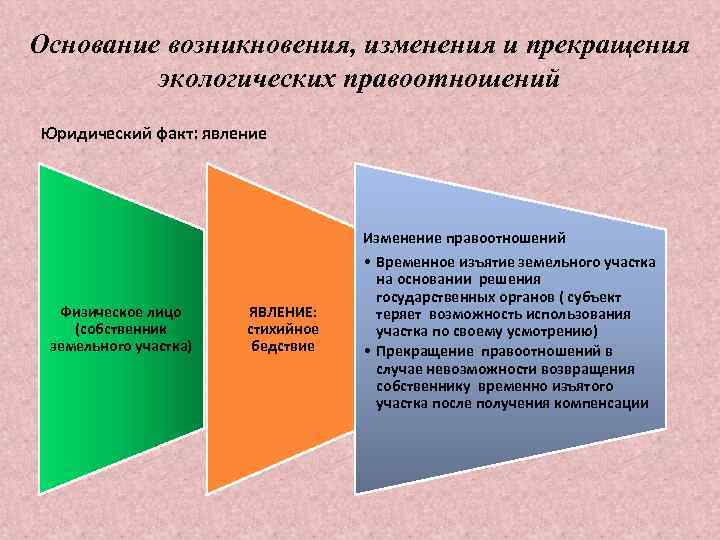 Основание возникновения, изменения и прекращения экологических правоотношений

Юридический факт: явление

Физическое лицо (собственник земельного участка)

ЯВЛЕНИЕ: стихийное бедствие

Изменение правоотношений

• Временное изъятие земельного участка на основании решения государственных органов ( субъект теряет возможность использования участка по своему усмотрению)
• Прекращение правоотношений в случае невозможности возвращения собственнику временно изъятого участка после получения компенсации